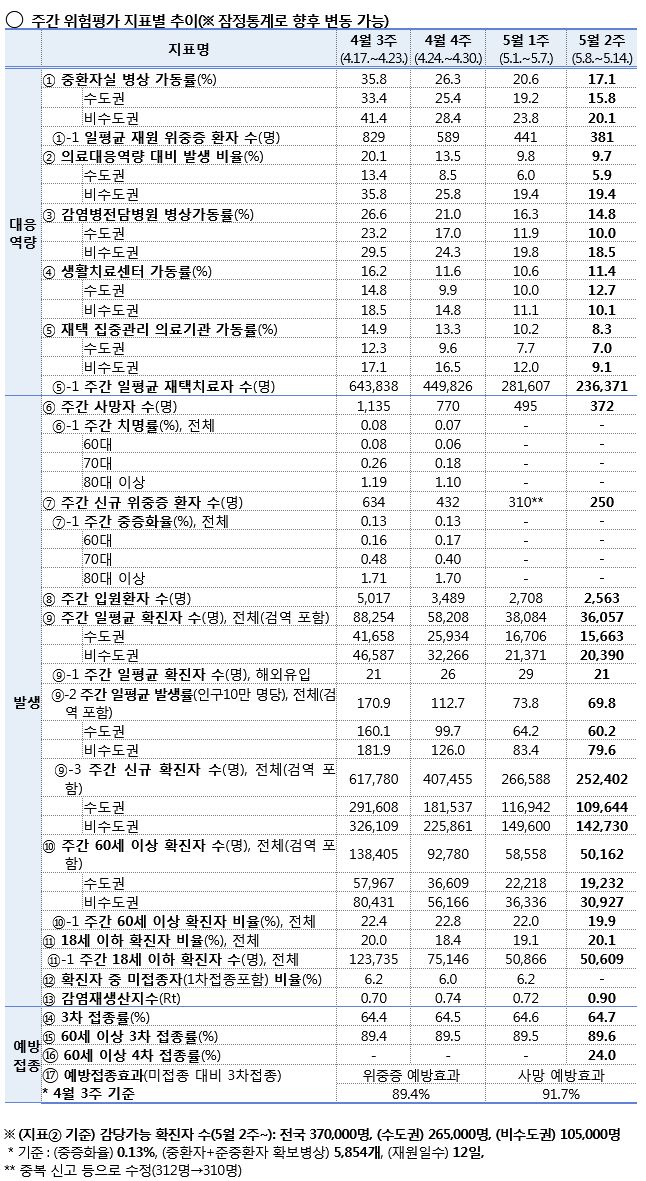 ○ 주간 위험평가 지표별 추이(※ 잠정통계로 향후 변동 가능)

| | 지표명 | 4월 3주 (4.17.~4.23.) | 4월 4주 (4.24.~4.30.) | 5월 1주 (5.1.~5.7.) | 5월 2주 (5.8.~5.14.) |
|---|---|---|---|---|---|
| 대응 역량 | ① 중환자실 병상 가동률(%) | 35.8 | 26.3 | 20.6 | 17.1 |
| | 수도권 | 33.4 | 25.4 | 19.2 | 15.8 |
| | 비수도권 | 41.4 | 28.4 | 23.8 | 20.1 |
| | ①-1 일평균 재원 위중증 환자 수(명) | 829 | 589 | 441 | 381 |
| | ② 의료대응역량 대비 발생 비율(%) | 20.1 | 13.5 | 9.8 | 9.7 |
| | 수도권 | 13.4 | 8.5 | 6.0 | 5.9 |
| | 비수도권 | 35.8 | 25.8 | 19.4 | 19.4 |
| | ③ 감염병전담병원 병상가동률(%) | 26.6 | 21.0 | 16.3 | 14.8 |
| | 수도권 | 23.2 | 17.0 | 11.9 | 10.0 |
| | 비수도권 | 29.5 | 24.3 | 19.8 | 18.5 |
| | ④ 생활치료센터 가동률(%) | 16.2 | 11.6 | 10.6 | 11.4 |
| | 수도권 | 14.8 | 9.9 | 10.0 | 12.7 |
| | 비수도권 | 18.5 | 14.8 | 11.1 | 10.1 |
| | ⑤ 재택 집중관리 의료기관 가동률(%) | 14.9 | 13.3 | 10.2 | 8.3 |
| | 수도권 | 12.3 | 9.6 | 7.7 | 7.0 |
| | 비수도권 | 17.1 | 16.5 | 12.0 | 9.1 |
| | ⑤-1 주간 일평균 재택치료자 수(명) | 643,838 | 449,826 | 281,607 | 236,371 |
| 발생 | ⑥ 주간 사망자 수(명) | 1,135 | 770 | 495 | 372 |
| | ⑥-1 주간 치명률(%), 전체 | 0.08 | 0.07 | - | - |
| | 60대 | 0.08 | 0.06 | - | - |
| | 70대 | 0.26 | 0.18 | - | - |
| | 80대 이상 | 1.19 | 1.10 | - | - |
| | ⑦ 주간 신규 위중증 환자 수(명) | 634 | 432 | 310** | 250 |
| | ⑦-1 주간 중증화율(%), 전체 | 0.13 | 0.13 | - | - |
| | 60대 | 0.16 | 0.17 | - | - |
| | 70대 | 0.48 | 0.40 | - | - |
| | 80대 이상 | 1.71 | 1.70 | - | - |
| | ⑧ 주간 입원환자 수(명) | 5,017 | 3,489 | 2,708 | 2,563 |
| | ⑨ 주간 일평균 확진자 수(명), 전체(검역 포함) | 88,254 | 58,208 | 38,084 | 36,057 |
| | 수도권 | 41,658 | 25,934 | 16,706 | 15,663 |
| | 비수도권 | 46,587 | 32,266 | 21,371 | 20,390 |
| | ⑨-1 주간 일평균 확진자 수(명), 해외유입 | 21 | 26 | 29 | 21 |
| | ⑨-2 주간 일평균 발생률(인구10만 명당), 전체(검역 포함) | 170.9 | 112.7 | 73.8 | 69.8 |
| | 수도권 | 160.1 | 99.7 | 64.2 | 60.2 |
| | 비수도권 | 181.9 | 126.0 | 83.4 | 79.6 |
| | ⑨-3 주간 신규 확진자 수(명), 전체(검역 포함) | 617,780 | 407,455 | 266,588 | 252,402 |
| | 수도권 | 291,608 | 181,537 | 116,942 | 109,644 |
| | 비수도권 | 326,109 | 225,861 | 149,600 | 142,730 |
| | ⑩ 주간 60세 이상 확진자 수(명), 전체(검역 포함) | 138,405 | 92,780 | 58,558 | 50,162 |
| | 수도권 | 57,967 | 36,609 | 22,218 | 19,232 |
| | 비수도권 | 80,431 | 56,166 | 36,336 | 30,927 |
| | ⑩-1 주간 60세 이상 확진자 비율(%), 전체 | 22.4 | 22.8 | 22.0 | 19.9 |
| | ⑪ 18세 이하 확진자 비율(%), 전체 | 20.0 | 18.4 | 19.1 | 20.1 |
| | ⑪-1 주간 18세 이하 확진자 수(명), 전체 | 123,735 | 75,146 | 50,866 | 50,609 |
| | ⑫ 확진자 중 미접종자(1차접종포함) 비율(%) | 6.2 | 6.0 | 6.2 | - |
| | ⑬ 감염재생산지수(Rt) | 0.70 | 0.74 | 0.72 | 0.90 |
| 예방 접종 | ⑭ 3차 접종률(%) | 64.4 | 64.5 | 64.6 | 64.7 |
| | ⑮ 60세 이상 3차 접종률(%) | 89.4 | 89.5 | 89.5 | 89.6 |
| | ⑯ 60세 이상 4차 접종률(%) | - | - | - | 24.0 |
| | ⑰ 예방접종효과(미접종 대비 3차접종) | 위중증 예방효과 | | 사망 예방효과 | |
| | * 4월 3주 기준 | 89.4% | | 91.7% | |

※ (지표② 기준) 감당가능 확진자 수(5월 2주~): 전국 370,000명, (수도권) 265,000명, (비수도권) 105,000명
* 기준 : (중증화율) 0.13%, (중환자+준중환자 확보병상) 5,854개, (재원일수) 12일,
** 중복 신고 등으로 수정(312명→310명)